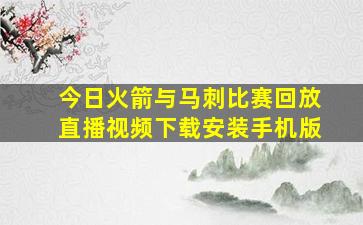 今日火箭与马刺比赛回放直播视频下载安装手机版